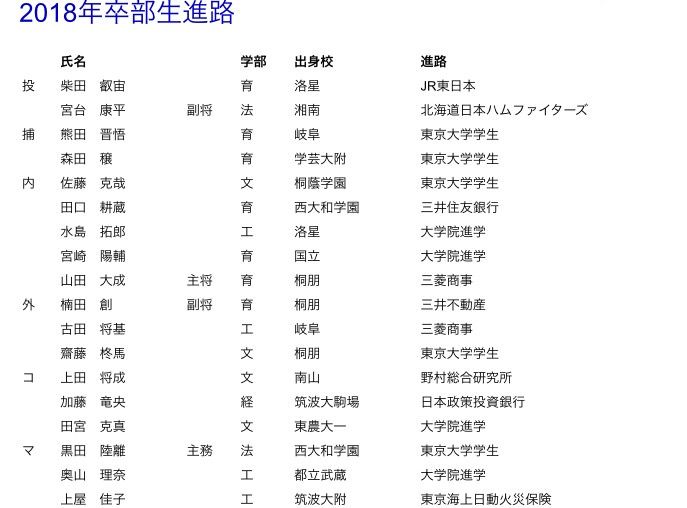 2018年卒部生進路

| | 氏名 | | 学部 | 出身校 | 進路 |
|---|---|---|---|---|---|
| 投 | 柴田　叡宙 | | 育 | 洛星 | JR東日本 |
| | 宮台　康平 | 副将 | 法 | 湘南 | 北海道日本ハムファイターズ |
| 捕 | 熊田　晋悟 | | 育 | 岐阜 | 東京大学学生 |
| | 森田　穣 | | 育 | 学芸大附 | 東京大学学生 |
| 内 | 佐藤　克哉 | | 文 | 桐蔭学園 | 東京大学学生 |
| | 田口　耕蔵 | | 育 | 西大和学園 | 三井住友銀行 |
| | 水島　拓郎 | | 工 | 洛星 | 大学院進学 |
| | 宮崎　陽輔 | | 育 | 国立 | 大学院進学 |
| | 山田　大成 | 主将 | 育 | 桐朋 | 三菱商事 |
| 外 | 楠田　創 | 副将 | 育 | 桐朋 | 三井不動産 |
| | 古田　将基 | | 工 | 岐阜 | 三菱商事 |
| | 齋藤　柊馬 | | 文 | 桐朋 | 東京大学学生 |
| コ | 上田　将成 | | 文 | 南山 | 野村総合研究所 |
| | 加藤　竜央 | | 経 | 筑波大駒場 | 日本政策投資銀行 |
| | 田宮　克真 | | 文 | 東農大一 | 大学院進学 |
| マ | 黒田　陸離 | 主務 | 法 | 西大和学園 | 東京大学学生 |
| | 奥山　理奈 | | 工 | 都立武蔵 | 大学院進学 |
| | 上屋　佳子 | | 工 | 筑波大附 | 東京海上日動火災保険 |